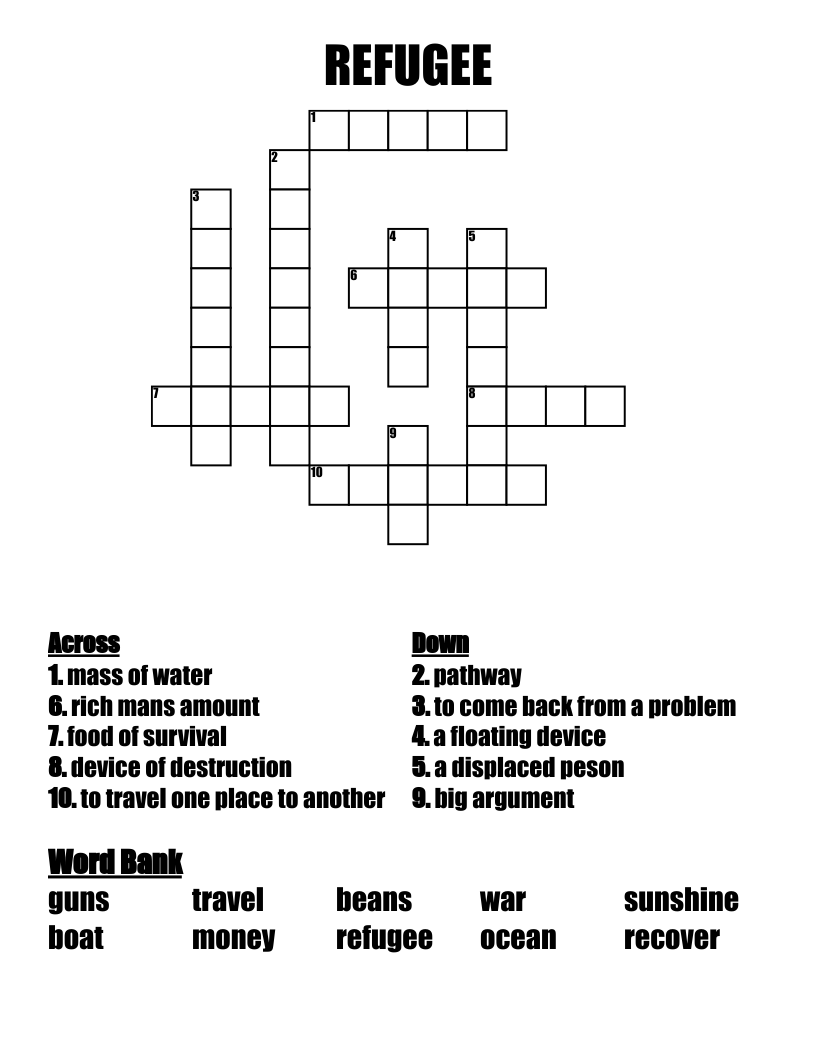 REFUGEE

1
2
3
4
5
6
7
8
9
10

Across
1. mass of water
6. rich mans amount
7. food of survival
8. device of destruction
10. to travel one place to another

Down
2. pathway
3. to come back from a problem
4. a floating device
5. a displaced peson
9. big argument

Word Bank

| guns | travel | beans | war | sunshine |
|---|---|---|---|---|
| boat | money | refugee | ocean | recover |